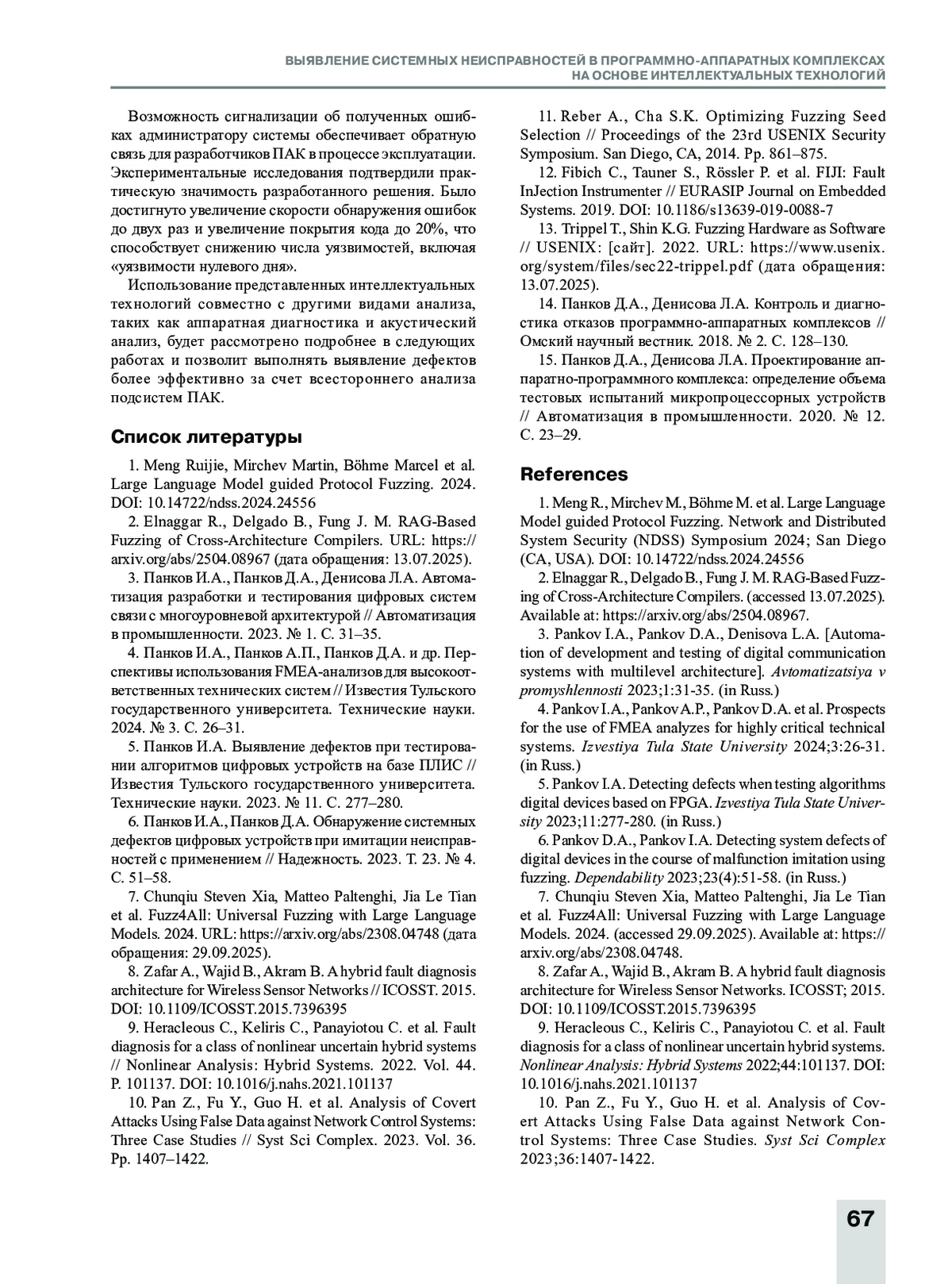 ВЫЯВЛЕНИЕ СИСТЕМНЫХ НЕИСПРАВНОСТЕЙ В ПРОГРАММНО-АППАРАТНЫХ КОМПЛЕКСАХ НА ОСНОВЕ ИНТЕЛЛЕКТУАЛЬНЫХ ТЕХНОЛОГИЙ

Возможность сигнализации об полученных ошибках администратору системы обеспечивает обратную связь для разработчиков ПАК в процессе эксплуатации. Экспериментальные исследования подтвердили практическую значимость разработанного решения. Было достигнуто увеличение скорости обнаружения ошибок до двух раз и увеличение покрытия кода до 20%, что способствует снижению числа уязвимостей, включая «уязвимости нулевого дня».

Использование представленных интеллектуальных технологий совместно с другими видами анализа, таких как аппаратная диагностика и акустический анализ, будет рассмотрено подробнее в следующих работах и позволит выполнять выявление дефектов более эффективно за счет всестороннего анализа подсистем ПАК.

Список литературы

1. Meng Ruijie, Mirchev Martin, Böhme Marcel et al. Large Language Model guided Protocol Fuzzing. 2024. DOI: 10.14722/ndss.2024.24556

2. Elnaggar R., Delgado B., Fung J. M. RAG-Based Fuzzing of Cross-Architecture Compilers. URL: https://arxiv.org/abs/2504.08967 (дата обращения: 13.07.2025).

3. Панков И.А., Панков Д.А., Денисова Л.А. Автоматизация разработки и тестирования цифровых систем связи с многоуровневой архитектурой // Автоматизация в промышленности. 2023. № 1. С. 31–35.

4. Панков И.А., Панков А.П., Панков Д.А. и др. Перспективы использования FMEA-анализов для высокоответственных технических систем // Известия Тульского государственного университета. Технические науки. 2024. № 3. С. 26–31.

5. Панков И.А. Выявление дефектов при тестировании алгоритмов цифровых устройств на базе ПЛИС // Известия Тульского государственного университета. Технические науки. 2023. № 11. С. 277–280.

6. Панков И.А., Панков Д.А. Обнаружение системных дефектов цифровых устройств при имитации неисправностей с применением // Надежность. 2023. Т. 23. № 4. С. 51–58.

7. Chunqiu Steven Xia, Matteo Paltenghi, Jia Le Tian et al. Fuzz4All: Universal Fuzzing with Large Language Models. 2024. URL: https://arxiv.org/abs/2308.04748 (дата обращения: 29.09.2025).

8. Zafar A., Wajid B., Akram B. A hybrid fault diagnosis architecture for Wireless Sensor Networks // ICOSST. 2015. DOI: 10.1109/ICOSST.2015.7396395

9. Heracleous C., Keliris C., Panayiotou C. et al. Fault diagnosis for a class of nonlinear uncertain hybrid systems // Nonlinear Analysis: Hybrid Systems. 2022. Vol. 44. P. 101137. DOI: 10.1016/j.nahs.2021.101137

10. Pan Z., Fu Y., Guo H. et al. Analysis of Covert Attacks Using False Data against Network Control Systems: Three Case Studies // Syst Sci Complex. 2023. Vol. 36. Pp. 1407–1422.

11. Reber A., Cha S.K. Optimizing Fuzzing Seed Selection // Proceedings of the 23rd USENIX Security Symposium. San Diego, CA, 2014. Pp. 861–875.

12. Fibich C., Tauner S., Rössler P. et al. FIJI: Fault InJection Instrumenter // EURASIP Journal on Embedded Systems. 2019. DOI: 10.1186/s13639-019-0088-7

13. Trippel T., Shin K.G. Fuzzing Hardware as Software // USENIX: [сайт]. 2022. URL: https://www.usenix.org/system/files/sec22-trippel.pdf (дата обращения: 13.07.2025).

14. Панков Д.А., Денисова Л.А. Контроль и диагностика отказов программно-аппаратных комплексов // Омский научный вестник. 2018. № 2. С. 128–130.

15. Панков Д.А., Денисова Л.А. Проектирование аппаратно-программного комплекса: определение объема тестовых испытаний микропроцессорных устройств // Автоматизация в промышленности. 2020. № 12. С. 23–29.

References

1. Meng R., Mirchev M., Böhme M. et al. Large Language Model guided Protocol Fuzzing. Network and Distributed System Security (NDSS) Symposium 2024; San Diego (CA, USA). DOI: 10.14722/ndss.2024.24556

2. Elnaggar R., Delgado B., Fung J. M. RAG-Based Fuzzing of Cross-Architecture Compilers. (accessed 13.07.2025). Available at: https://arxiv.org/abs/2504.08967.

3. Pankov I.A., Pankov D.A., Denisova L.A. [Automation of development and testing of digital communication systems with multilevel architecture]. Avtomatizatsiya v promyshlennosti 2023;1:31-35. (in Russ.)

4. Pankov I.A., Pankov A.P., Pankov D.A. et al. Prospects for the use of FMEA analyzes for highly critical technical systems. Izvestiya Tula State University 2024;3:26-31. (in Russ.)

5. Pankov I.A. Detecting defects when testing algorithms digital devices based on FPGA. Izvestiya Tula State University 2023;11:277-280. (in Russ.)

6. Pankov D.A., Pankov I.A. Detecting system defects of digital devices in the course of malfunction imitation using fuzzing. Dependability 2023;23(4):51-58. (in Russ.)

7. Chunqiu Steven Xia, Matteo Paltenghi, Jia Le Tian et al. Fuzz4All: Universal Fuzzing with Large Language Models. 2024. (accessed 29.09.2025). Available at: https://arxiv.org/abs/2308.04748.

8. Zafar A., Wajid B., Akram B. A hybrid fault diagnosis architecture for Wireless Sensor Networks. ICOSST; 2015. DOI: 10.1109/ICOSST.2015.7396395

9. Heracleous C., Keliris C., Panayiotou C. et al. Fault diagnosis for a class of nonlinear uncertain hybrid systems. Nonlinear Analysis: Hybrid Systems 2022;44:101137. DOI: 10.1016/j.nahs.2021.101137

10. Pan Z., Fu Y., Guo H. et al. Analysis of Covert Attacks Using False Data against Network Control Systems: Three Case Studies. Syst Sci Complex 2023;36:1407-1422.

67